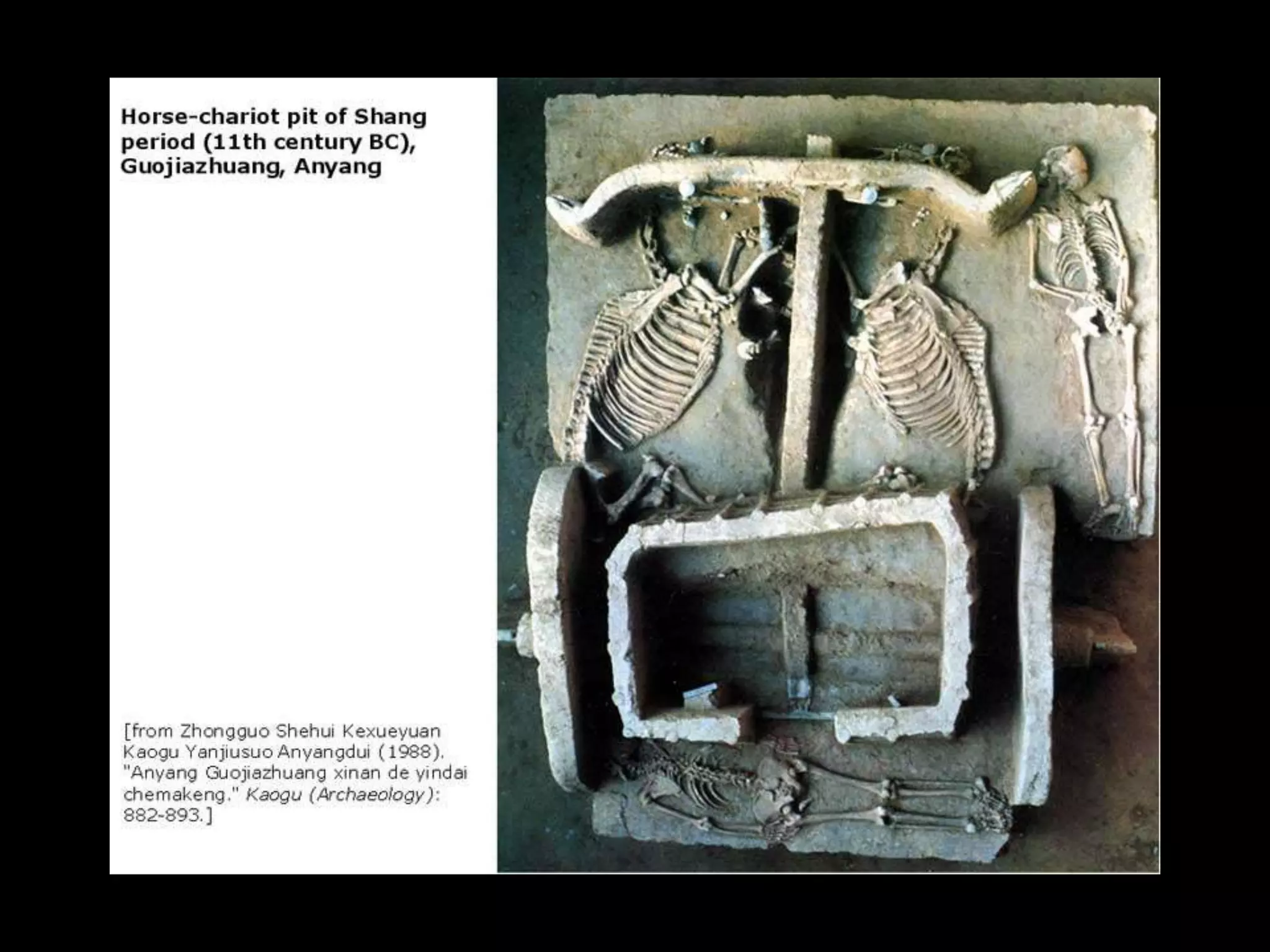 Horse-chariot pit of Shang period (11th century BC), Guojiazhuang, Anyang

[from Zhongguo Shehui Kexueyuan Kaogu Yanjiusuo Anyangdui (1988). "Anyang Guojiazhuang xinan de yindai chemakeng." Kaogu (Archaeology): 882-893.]